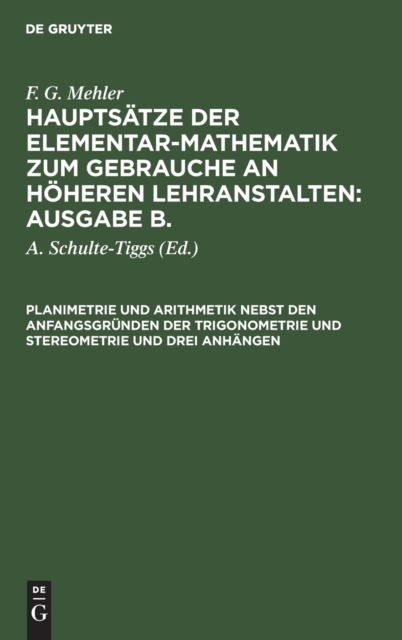 DE GRUYTER

F. G. Mehler

HAUPTSÄTZE DER ELEMENTAR-MATHEMATIK ZUM GEBRAUCHE AN HÖHEREN LEHRANSTALTEN: AUSGABE B.

A. Schulte-Tiggs (Ed.)

PLANIMETRIE UND ARITHMETIK NEBST DEN ANFANGSGRÜNDEN DER TRIGONOMETRIE UND STEREOMETRIE UND DREI ANHÄNGEN

DE
G